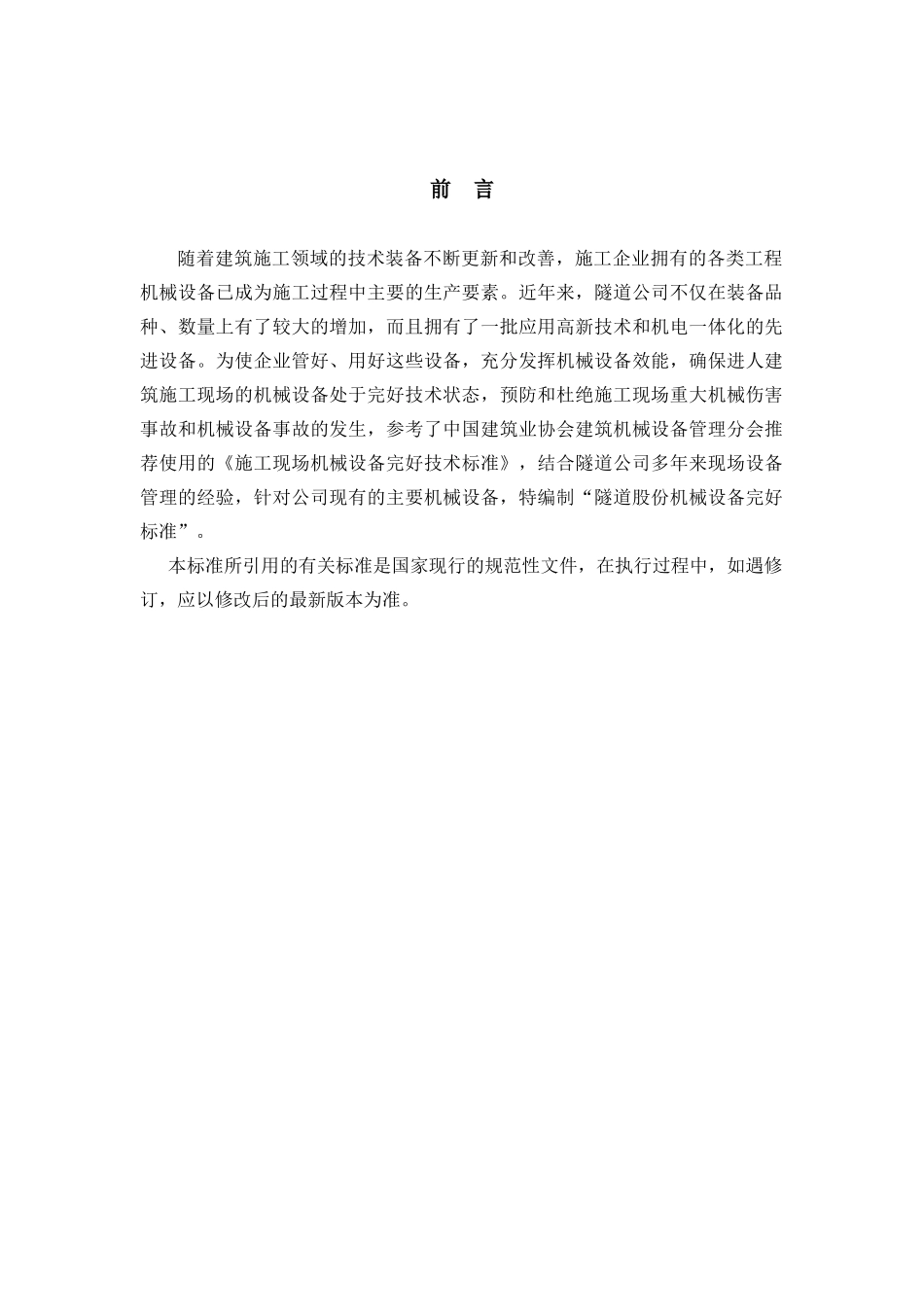 前　言

随着建筑施工领域的技术装备不断更新和改善，施工企业拥有的各类工程机械设备已成为施工过程中主要的生产要素。近年来，隧道公司不仅在装备品种、数量上有了较大的增加，而且拥有了一批应用高新技术和机电一体化的先进设备。为使企业管好、用好这些设备，充分发挥机械设备效能，确保进人建筑施工现场的机械设备处于完好技术状态，预防和杜绝施工现场重大机械伤害事故和机械设备事故的发生，参考了中国建筑业协会建筑机械设备管理分会推荐使用的《施工现场机械设备完好技术标准》，结合隧道公司多年来现场设备管理的经验，针对公司现有的主要机械设备，特编制“隧道股份机械设备完好标准”。

本标准所引用的有关标准是国家现行的规范性文件，在执行过程中，如遇修订，应以修改后的最新版本为准。